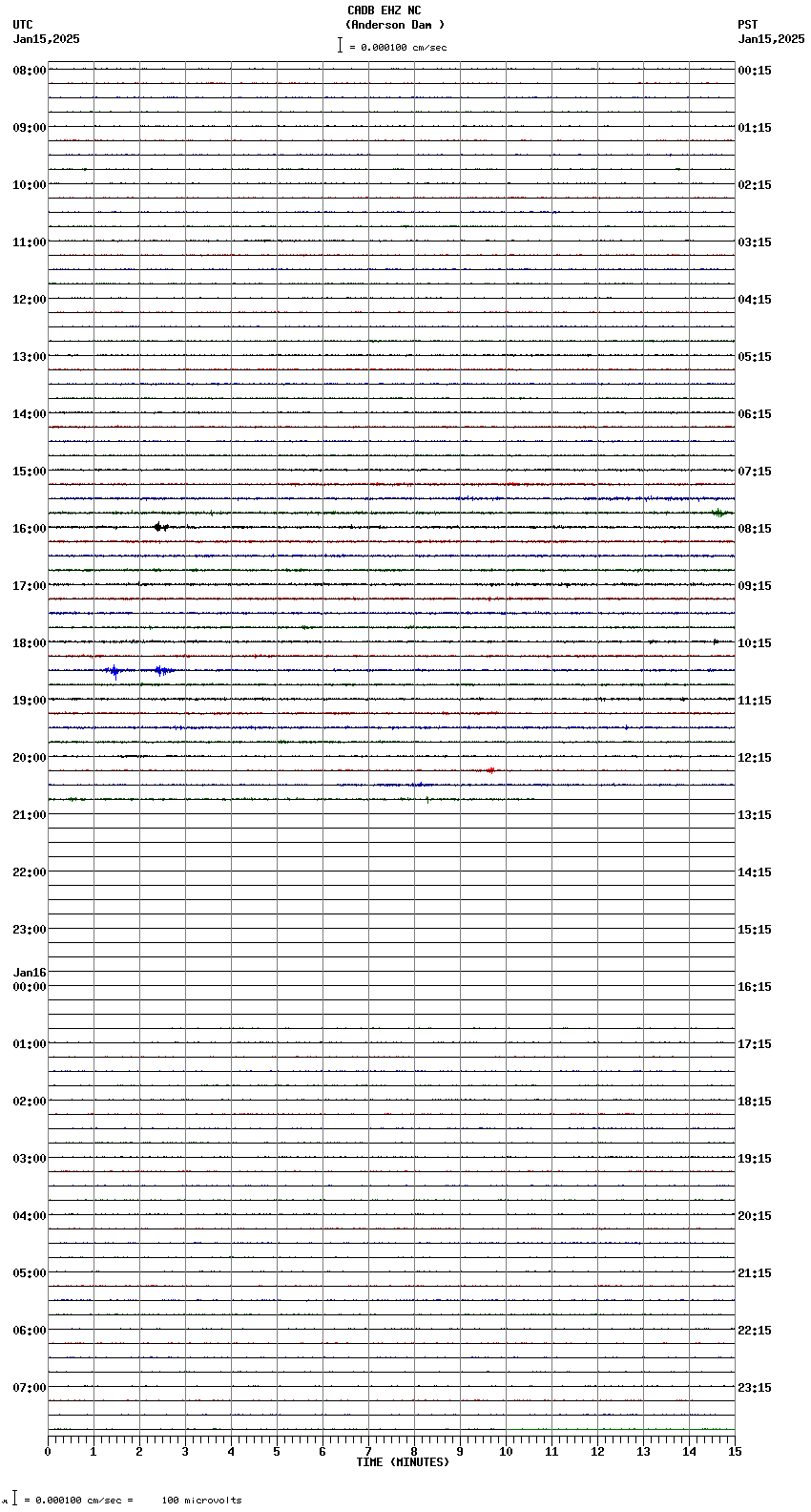 CADB EHZ NC
(Anderson Dam )
= 0.000100 cm/sec

UTC
Jan15,2025

PST
Jan15,2025

08:00
09:00
10:00
11:00
12:00
13:00
14:00
15:00
16:00
17:00
18:00
19:00
20:00
21:00
22:00
23:00
Jan16
00:00
01:00
02:00
03:00
04:00
05:00
06:00
07:00

00:15
01:15
02:15
03:15
04:15
05:15
06:15
07:15
08:15
09:15
10:15
11:15
12:15
13:15
14:15
15:15
16:15
17:15
18:15
19:15
20:15
21:15
22:15
23:15

0 1 2 3 4 5 6 7 8 9 10 11 12 13 14 15
TIME (MINUTES)

= 0.000100 cm/sec = 100 microvolts